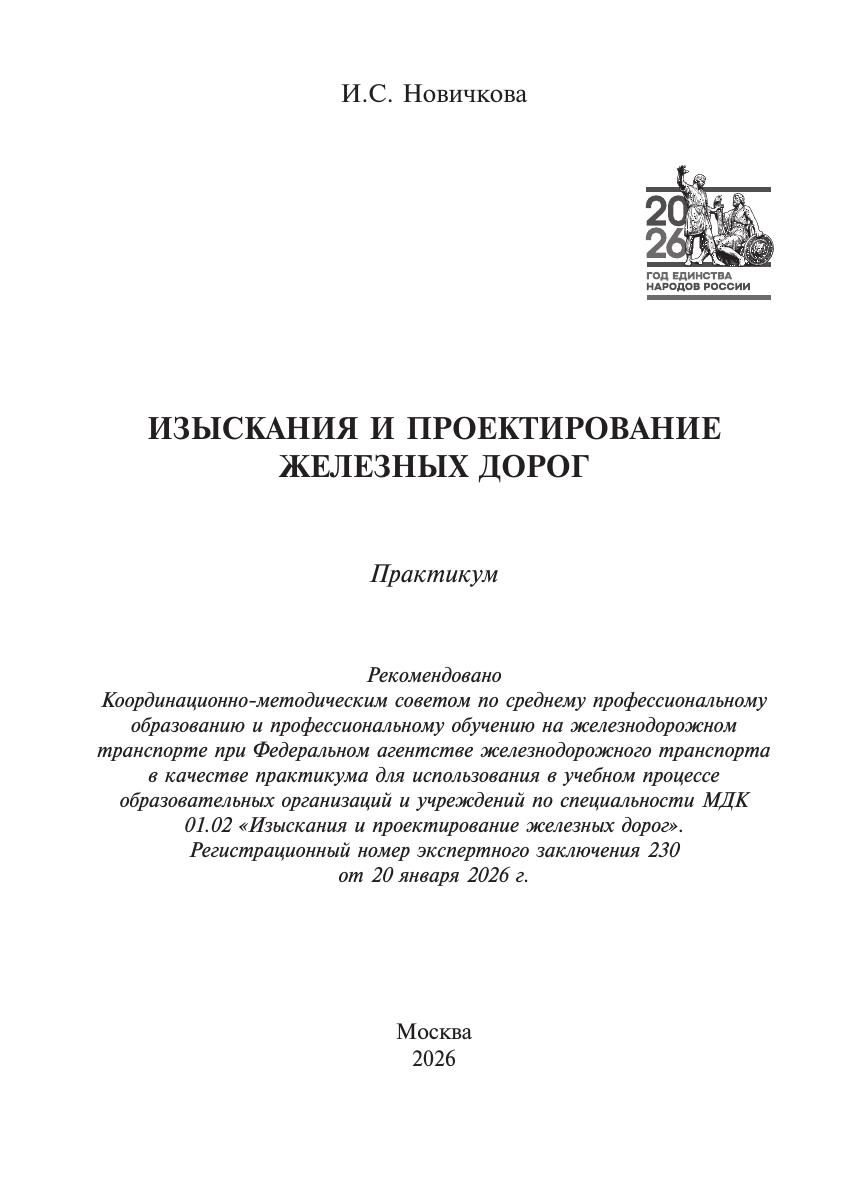 И.С. Новичкова

20
26
ГОД ЕДИНСТВА
НАРОДОВ РОССИИ

ИЗЫСКАНИЯ И ПРОЕКТИРОВАНИЕ
ЖЕЛЕЗНЫХ ДОРОГ

Практикум

Рекомендовано
Координационно-методическим советом по среднему профессиональному образованию и профессиональному обучению на железнодорожном транспорте при Федеральном агентстве железнодорожного транспорта в качестве практикума для использования в учебном процессе образовательных организаций и учреждений по специальности МДК 01.02 «Изыскания и проектирование железных дорог».
Регистрационный номер экспертного заключения 230
от 20 января 2026 г.

Москва
2026